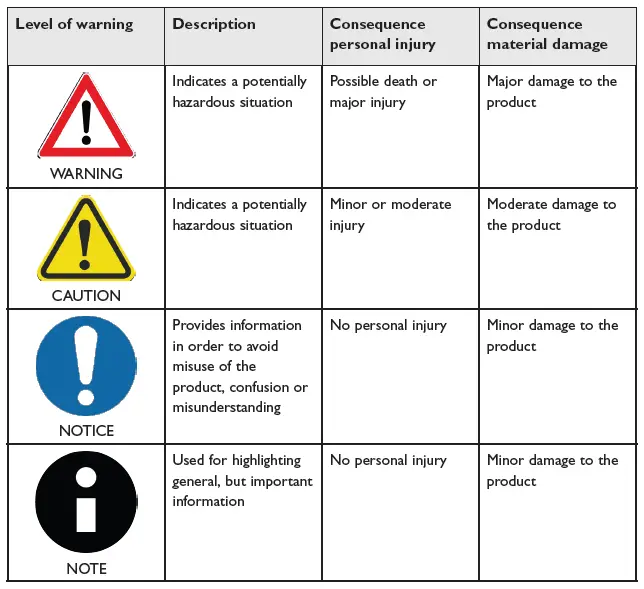 | Level of warning | Description | Consequence personal injury | Consequence material damage |
|---|---|---|---|
| WARNING | Indicates a potentially hazardous situation | Possible death or major injury | Major damage to the product |
| CAUTION | Indicates a potentially hazardous situation | Minor or moderate injury | Moderate damage to the product |
| NOTICE | Provides information in order to avoid misuse of the product, confusion or misunderstanding | No personal injury | Minor damage to the product |
| NOTE | Used for highlighting general, but important information | No personal injury | Minor damage to the product |